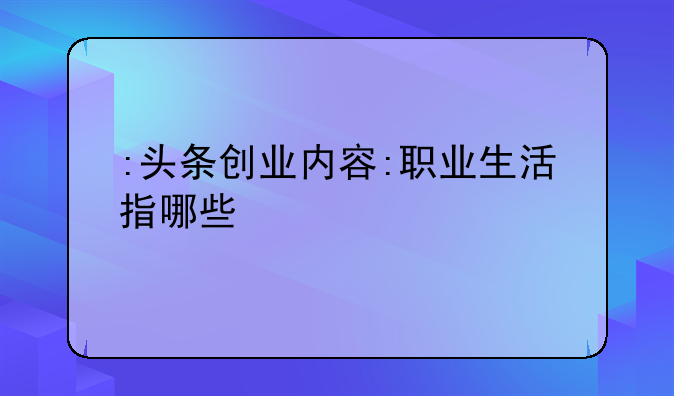 :头条创业内容:职业生活指哪些